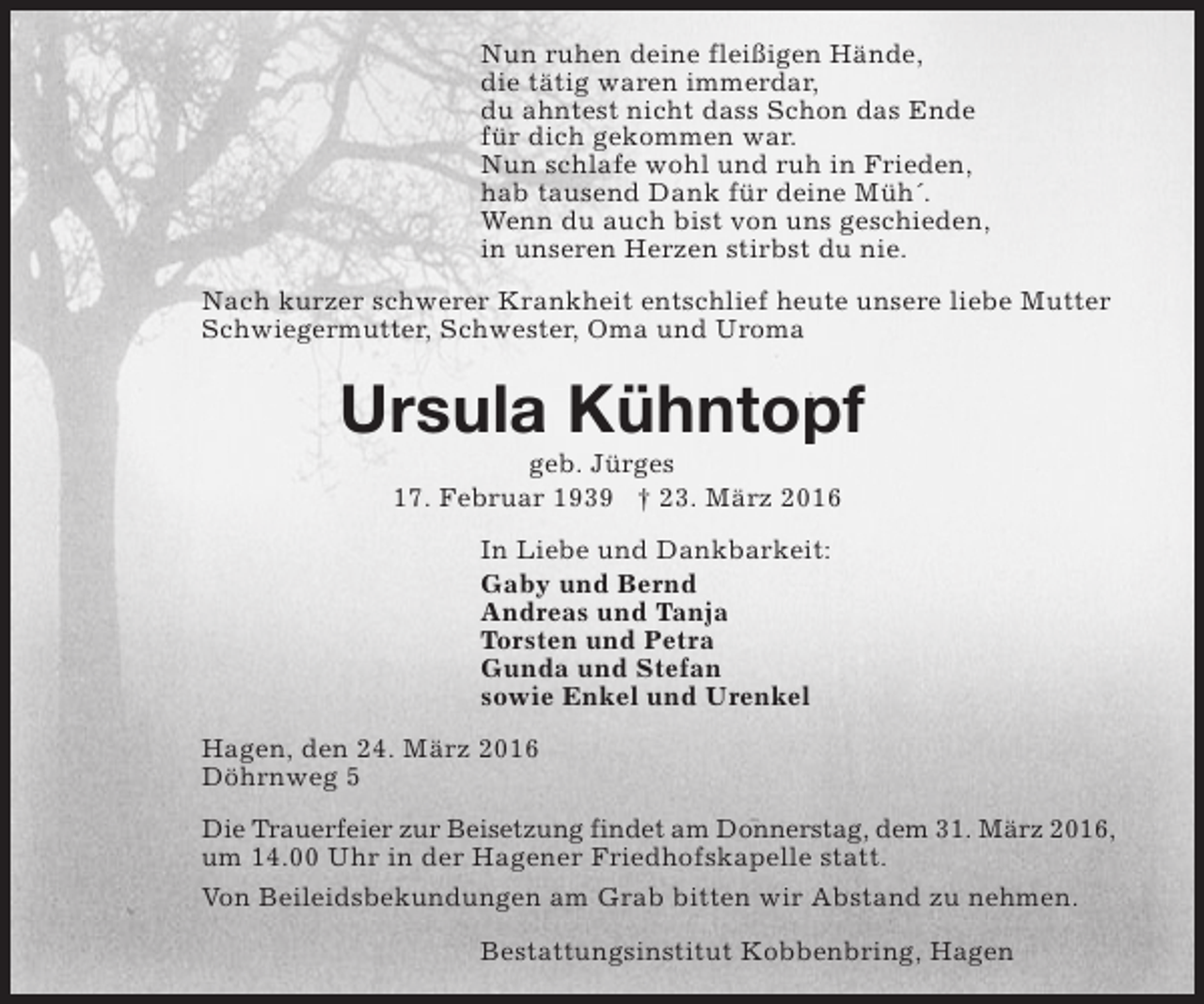 Nun ruhen deine fleißigen Hände,
die tätig waren immerdar,
du ahntest nicht dass Schon das Ende
für dich gekommen war.
Nun schlafe wohl und ruh in Frieden,
hab tausend Dank für deine Müh´.
Wenn du auch bist von uns geschieden,
in unseren Herzen stirbst du nie.

Nach kurzer schwerer Krankheit entschlief heute unsere liebe Mutter Schwiegermutter, Schwester, Oma und Uroma

Ursula Kühntopf

geb. Jürges
17. Februar 1939 † 23. März 2016

In Liebe und Dankbarkeit:
Gaby und Bernd
Andreas und Tanja
Torsten und Petra
Gunda und Stefan
sowie Enkel und Urenkel

Hagen, den 24. März 2016
Döhrnweg 5

Die Trauerfeier zur Beisetzung findet am Donnerstag, dem 31. März 2016, um 14.00 Uhr in der Hagener Friedhofskapelle statt.

Von Beileidsbekundungen am Grab bitten wir Abstand zu nehmen.

Bestattungsinstitut Kobbenbring, Hagen